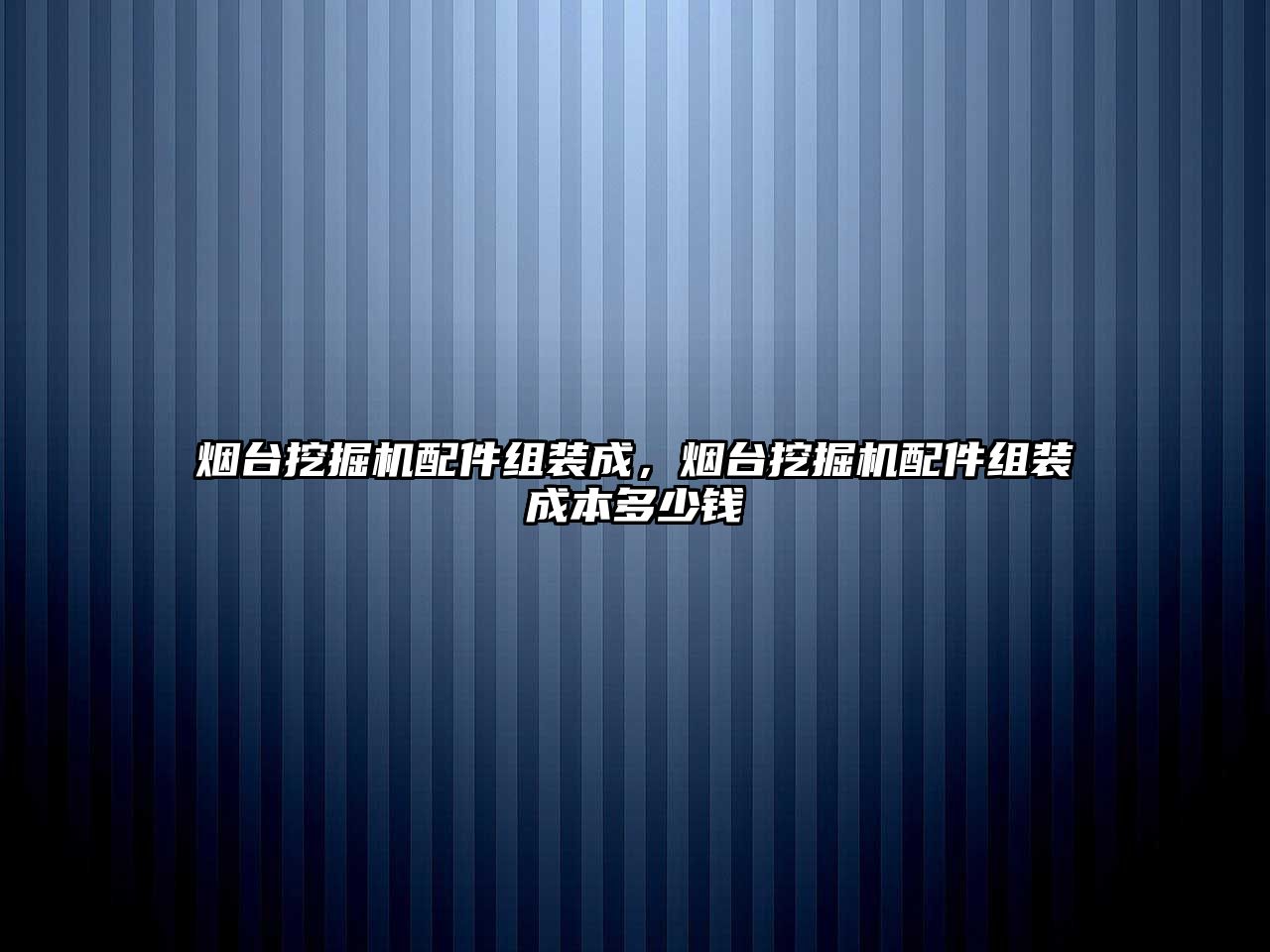 烟台挖掘机配件组装成，烟台挖掘机配件组装成本多少钱